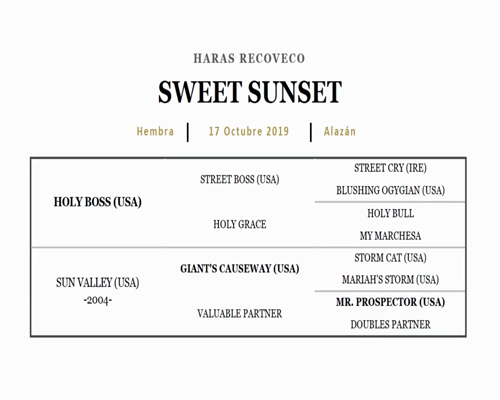 HARAS RECOVECO

SWEET SUNSET

Hembra | 17 Octubre 2019 | Alazán

| | | |
|---|---|---|
| HOLY BOSS (USA) | STREET BOSS (USA) | STREET CRY (IRE) |
| | | BLUSHING OGYGIAN (USA) |
| | HOLY GRACE | HOLY BULL |
| | | MY MARCHESA |
| SUN VALLEY (USA) -2004- | GIANT'S CAUSEWAY (USA) | STORM CAT (USA) |
| | | MARIAH'S STORM (USA) |
| | VALUABLE PARTNER | MR. PROSPECTOR (USA) |
| | | DOUBLES PARTNER |